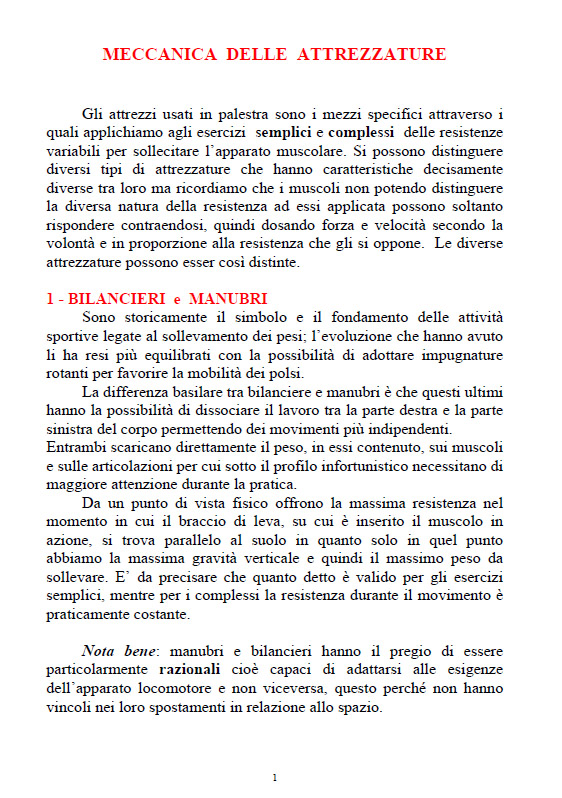 MECCANICA DELLE ATTREZZATURE

Gli attrezzi usati in palestra sono i mezzi specifici attraverso i quali applichiamo agli esercizi semplici e complessi delle resistenze variabili per sollecitare l'apparato muscolare. Si possono distinguere diversi tipi di attrezzature che hanno caratteristiche decisamente diverse tra loro ma ricordiamo che i muscoli non potendo distinguere la diversa natura della resistenza ad essi applicata possono soltanto rispondere contraendosi, quindi dosando forza e velocità secondo la volontà e in proporzione alla resistenza che gli si oppone. Le diverse attrezzature possono esser così distinte.

1 - BILANCIERI e MANUBRI

Sono storicamente il simbolo e il fondamento delle attività sportive legate al sollevamento dei pesi; l'evoluzione che hanno avuto li ha resi più equilibrati con la possibilità di adottare impugnature rotanti per favorire la mobilità dei polsi.

La differenza basilare tra bilanciere e manubri è che questi ultimi hanno la possibilità di dissociare il lavoro tra la parte destra e la parte sinistra del corpo permettendo dei movimenti più indipendenti.
Entrambi scaricano direttamente il peso, in essi contenuto, sui muscoli e sulle articolazioni per cui sotto il profilo infortunistico necessitano di maggiore attenzione durante la pratica.

Da un punto di vista fisico offrono la massima resistenza nel momento in cui il braccio di leva, su cui è inserito il muscolo in azione, si trova parallelo al suolo in quanto solo in quel punto abbiamo la massima gravità verticale e quindi il massimo peso da sollevare. E' da precisare che quanto detto è valido per gli esercizi semplici, mentre per i complessi la resistenza durante il movimento è praticamente costante.

Nota bene: manubri e bilancieri hanno il pregio di essere particolarmente razionali cioè capaci di adattarsi alle esigenze dell'apparato locomotore e non viceversa, questo perché non hanno vincoli nei loro spostamenti in relazione allo spazio.

1